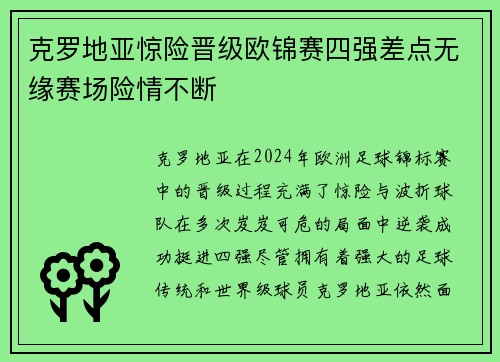 克罗地亚惊险晋级欧锦赛四强差点无缘赛场险情不断

克罗地亚在2024年欧洲足球锦标赛中的晋级过程充满了惊险与波折球队在多次岌岌可危的局面中逆袭成功挺进四强尽管拥有着强大的足球传统和世界级球员克罗地亚依然面